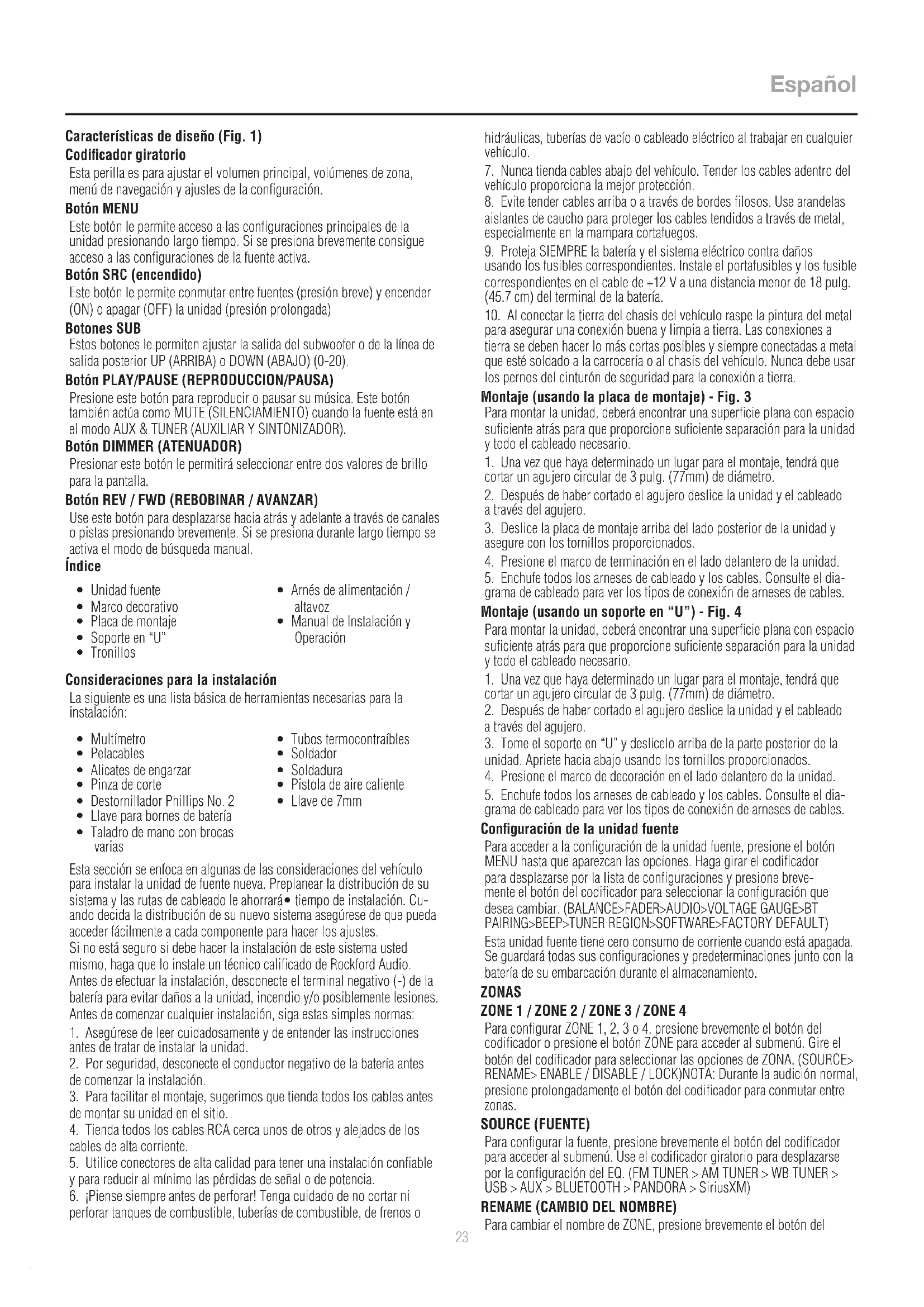 Español

**Características de diseño (Fig. 1)**
**Codificador giratorio**
Esta perilla es para ajustar el volumen principal, volúmenes de zona, menú de navegación y ajustes de la configuración.
**Botón MENU**
Este botón le permite acceso a las configuraciones principales de la unidad presionando largo tiempo. Si se presiona brevemente consigue acceso a las configuraciones de la fuente activa.
**Botón SRC (encendido)**
Este botón le permite conmutar entre fuentes (presión breve) y encender (ON) o apagar (OFF) la unidad (presión prolongada)
**Botones SUB**
Estos botones le permiten ajustar la salida del subwoofer o de la línea de salida posterior UP (ARRIBA) o DOWN (ABAJO) (0-20).
**Botón PLAY/PAUSE (REPRODUCCION/PAUSA)**
Presione este botón para reproducir o pausar su música. Este botón también actúa como MUTE (SILENCIAMIENTO) cuando la fuente está en el modo AUX & TUNER (AUXILIAR Y SINTONIZADOR).
**Botón DIMMER (ATENUADOR)**
Presionar este botón le permitirá seleccionar entre dos valores de brillo para la pantalla.
**Botón REV / FWD (REBOBINAR / AVANZAR)**
Use este botón para desplazarse hacia atrás y adelante a través de canales o pistas presionando brevemente. Si se presiona durante largo tiempo se activa el modo de búsqueda manual.
**Índice**
• Unidad fuente
• Marco decorativo
• Placa de montaje
• Soporte en "U"
• Tronillos
• Arnés de alimentación / altavoz
• Manual de Instalación y Operación

**Consideraciones para la instalación**
La siguiente es una lista básica de herramientas necesarias para la instalación:
• Multímetro
• Pelacables
• Alicates de engarzar
• Pinza de corte
• Destornillador Phillips No. 2
• Llave para bornes de batería
• Taladro de mano con brocas varias
• Tubos termocontraíbles
• Soldador
• Soldadura
• Pistola de aire caliente
• Llave de 7mm

Esta sección se enfoca en algunas de las consideraciones del vehículo para instalar la unidad de fuente nueva. Preplanear la distribución de su sistema y las rutas de cableado le ahorrará• tiempo de instalación. Cuando decida la distribución de su nuevo sistema asegúrese de que pueda acceder fácilmente a cada componente para hacer los ajustes.
Si no está seguro si debe hacer la instalación de este sistema usted mismo, haga que lo instale un técnico calificado de Rockford Audio.
Antes de efectuar la instalación, desconecte el terminal negativo (-) de la batería para evitar daños a la unidad, incendio y/o posiblemente lesiones.
Antes de comenzar cualquier instalación, siga estas simples normas:
1. Asegúrese de leer cuidadosamente y de entender las instrucciones antes de tratar de instalar la unidad.
2. Por seguridad, desconecte el conductor negativo de la batería antes de comenzar la instalación.
3. Para facilitar el montaje, sugerimos que tienda todos los cables antes de montar su unidad en el sitio.
4. Tienda todos los cables RCA cerca unos de otros y alejados de los cables de alta corriente.
5. Utilice conectores de alta calidad para tener una instalación confiable y para reducir al mínimo las pérdidas de señal o de potencia.
6. ¡Piense siempre antes de perforar! Tenga cuidado de no cortar ni perforar tanques de combustible, tuberías de combustible, de frenos o hidráulicas, tuberías de vacío o cableado eléctrico al trabajar en cualquier vehículo.
7. Nunca tienda cables abajo del vehículo. Tender los cables adentro del vehículo proporciona la mejor protección.
8. Evite tender cables arriba o a través de bordes filosos. Use arandelas aislantes de caucho para proteger los cables tendidos a través de metal, especialmente en la mampara cortafuegos.
9. Proteja SIEMPRE la batería y el sistema eléctrico contra daños usando los fusibles correspondientes. Instale el portafusibles y los fusible correspondientes en el cable de +12 V a una distancia menor de 18 pulg. (45.7 cm) del terminal de la batería.
10. Al conectar la tierra del chasis del vehículo raspe la pintura del metal para asegurar una conexión buena y limpia a tierra. Las conexiones a tierra se deben hacer lo más cortas posibles y siempre conectadas a metal que esté soldado a la carrocería o al chasis del vehículo. Nunca debe usar los pernos del cinturón de seguridad para la conexión a tierra.
**Montaje (usando la placa de montaje) - Fig. 3**
Para montar la unidad, deberá encontrar una superficie plana con espacio suficiente atrás para que proporcione suficiente separación para la unidad y todo el cableado necesario.
1. Una vez que haya determinado un lugar para el montaje, tendrá que cortar un agujero circular de 3 pulg. (77mm) de diámetro.
2. Después de haber cortado el agujero deslice la unidad y el cableado a través del agujero.
3. Deslice la placa de montaje arriba del lado posterior de la unidad y asegure con los tornillos proporcionados.
4. Presione el marco de terminación en el lado delantero de la unidad.
5. Enchufe todos los arneses de cableado y los cables. Consulte el diagrama de cableado para ver los tipos de conexión de arneses de cables.
**Montaje (usando un soporte en "U") - Fig. 4**
Para montar la unidad, deberá encontrar una superficie plana con espacio suficiente atrás para que proporcione suficiente separación para la unidad y todo el cableado necesario.
1. Una vez que haya determinado un lugar para el montaje, tendrá que cortar un agujero circular de 3 pulg. (77mm) de diámetro.
2. Después de haber cortado el agujero deslice la unidad y el cableado a través del agujero.
3. Tome el soporte en "U" y deslícelo arriba de la parte posterior de la unidad. Apriete hacia abajo usando los tornillos proporcionados.
4. Presione el marco de decoración en el lado delantero de la unidad.
5. Enchufe todos los arneses de cableado y los cables. Consulte el diagrama de cableado para ver los tipos de conexión de arneses de cables.
**Configuración de la unidad fuente**
Para acceder a la configuración de la unidad fuente, presione el botón MENU hasta que aparezcan las opciones. Haga girar el codificador para desplazarse por la lista de configuraciones y presione brevemente el botón del codificador para seleccionar la configuración que desea cambiar. (BALANCE>FADER>AUDIO>VOLTAGE GAUGE>BT PAIRING>BEEP>TUNER REGION>SOFTWARE>FACTORY DEFAULT)
Esta unidad fuente tiene cero consumo de corriente cuando está apagada. Se guardará todas sus configuraciones y predeterminaciones junto con la batería de su embarcación durante el almacenamiento.
**ZONAS**
**ZONE 1 / ZONE 2 / ZONE 3 / ZONE 4**
Para configurar ZONE 1, 2, 3 o 4, presione brevemente el botón del codificador o presione el botón ZONE para acceder al submenú. Gire el botón del codificador para seleccionar las opciones de ZONA. (SOURCE> RENAME> ENABLE / DISABLE / LOCK)NOTA: Durante la audición normal, presione prolongadamente el botón del codificador para conmutar entre zonas.
**SOURCE (FUENTE)**
Para configurar la fuente, presione brevemente el botón del codificador para acceder al submenú. Use el codificador giratorio para desplazarse por la configuración del EQ. (FM TUNER > AM TUNER > WB TUNER > USB > AUX > BLUETOOTH > PANDORA > SiriusXM)
**RENAME (CAMBIO DEL NOMBRE)**
Para cambiar el nombre de ZONE, presione brevemente el botón del

23